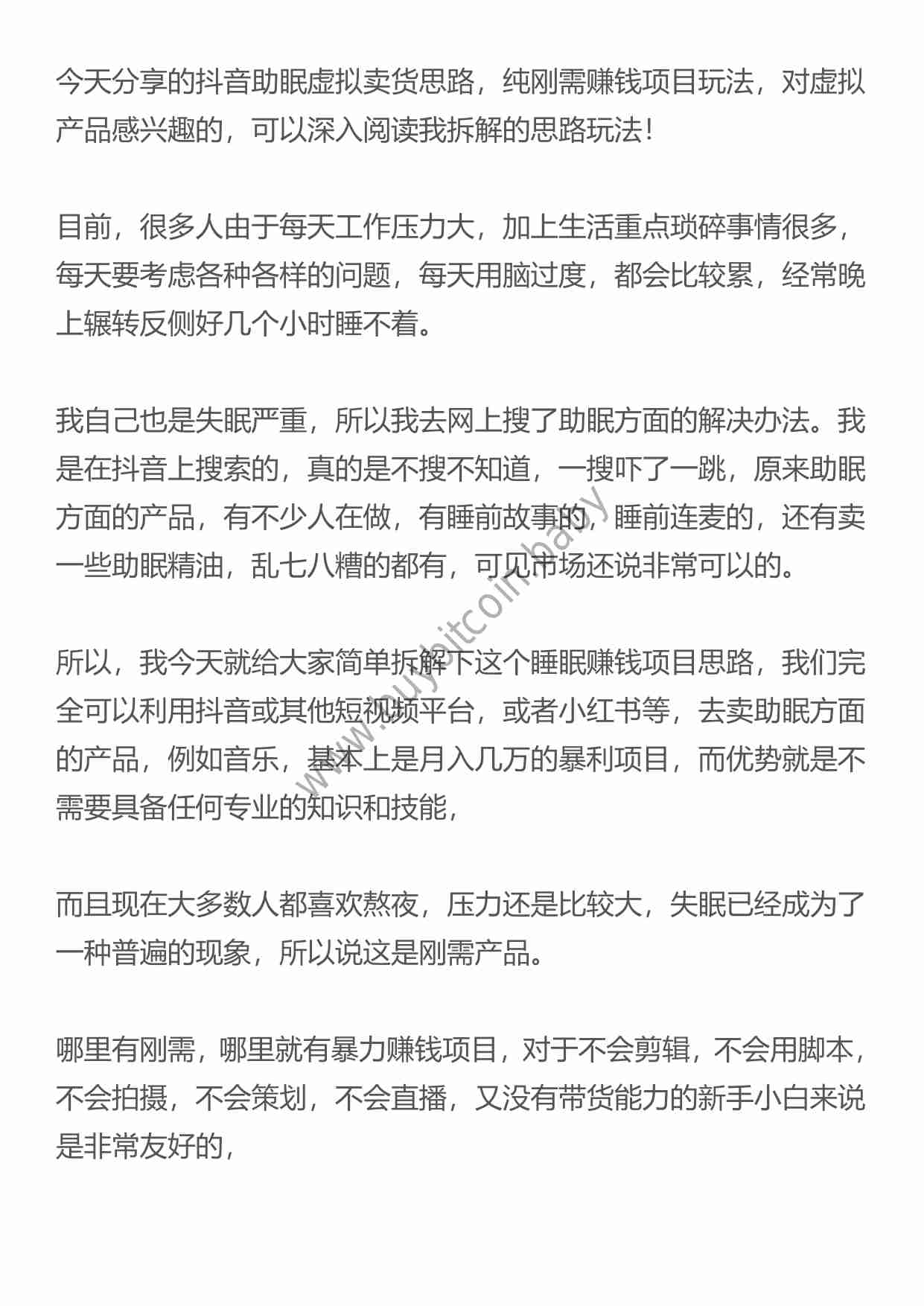 今天分享的抖音助眠虚拟卖货思路，纯刚需赚钱项目玩法，对虚拟产品感兴趣的，可以深入阅读我拆解的思路玩法！

目前，很多人由于每天工作压力大，加上生活重点琐碎事情很多，每天要考虑各种各样的问题，每天用脑过度，都会比较累，经常晚上辗转反侧好几个小时睡不着。

我自己也是失眠严重，所以我去网上搜了助眠方面的解决办法。我是在抖音上搜索的，真的是不搜不知道，一搜吓了一跳，原来助眠方面的产品，有不少人在做，有睡前故事的，睡前连麦的，还有卖一些助眠精油，乱七八糟的都有，可见市场还说非常可以的。

所以，我今天就给大家简单拆解下这个睡眠赚钱项目思路，我们完全可以利用抖音或其他短视频平台，或者小红书等，去卖助眠方面的产品，例如音乐，基本上是月入几万的暴利项目，而优势就是不需要具备任何专业的知识和技能，

而且现在大多数人都喜欢熬夜，压力还是比较大，失眠已经成为了一种普遍的现象，所以说这是刚需产品。

哪里有刚需，哪里就有暴力赚钱项目，对于不会剪辑，不会用脚本，不会拍摄，不会策划，不会直播，又没有带货能力的新手小白来说是非常友好的，

www.buybitcoin.baby